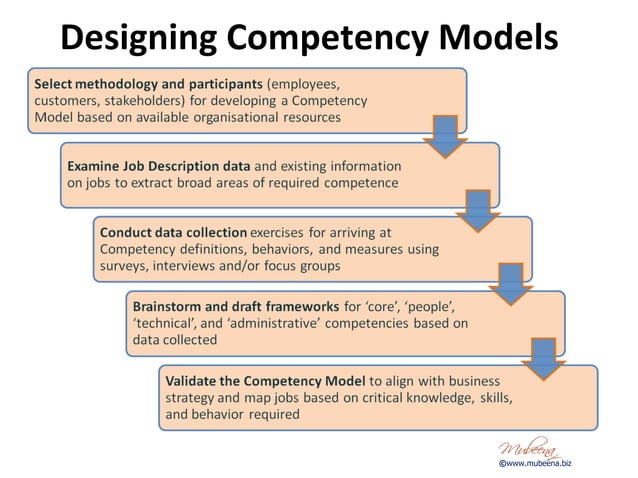 Designing Competency Models

Select methodology and participants (employees, customers, stakeholders) for developing a Competency Model based on available organisational resources

Examine Job Description data and existing information on jobs to extract broad areas of required competence

Conduct data collection exercises for arriving at Competency definitions, behaviors, and measures using surveys, interviews and/or focus groups

Brainstorm and draft frameworks for 'core', 'people', 'technical', and 'administrative' competencies based on data collected

Validate the Competency Model to align with business strategy and map jobs based on critical knowledge, skills, and behavior required

Mubeena
©www.mubeena.biz